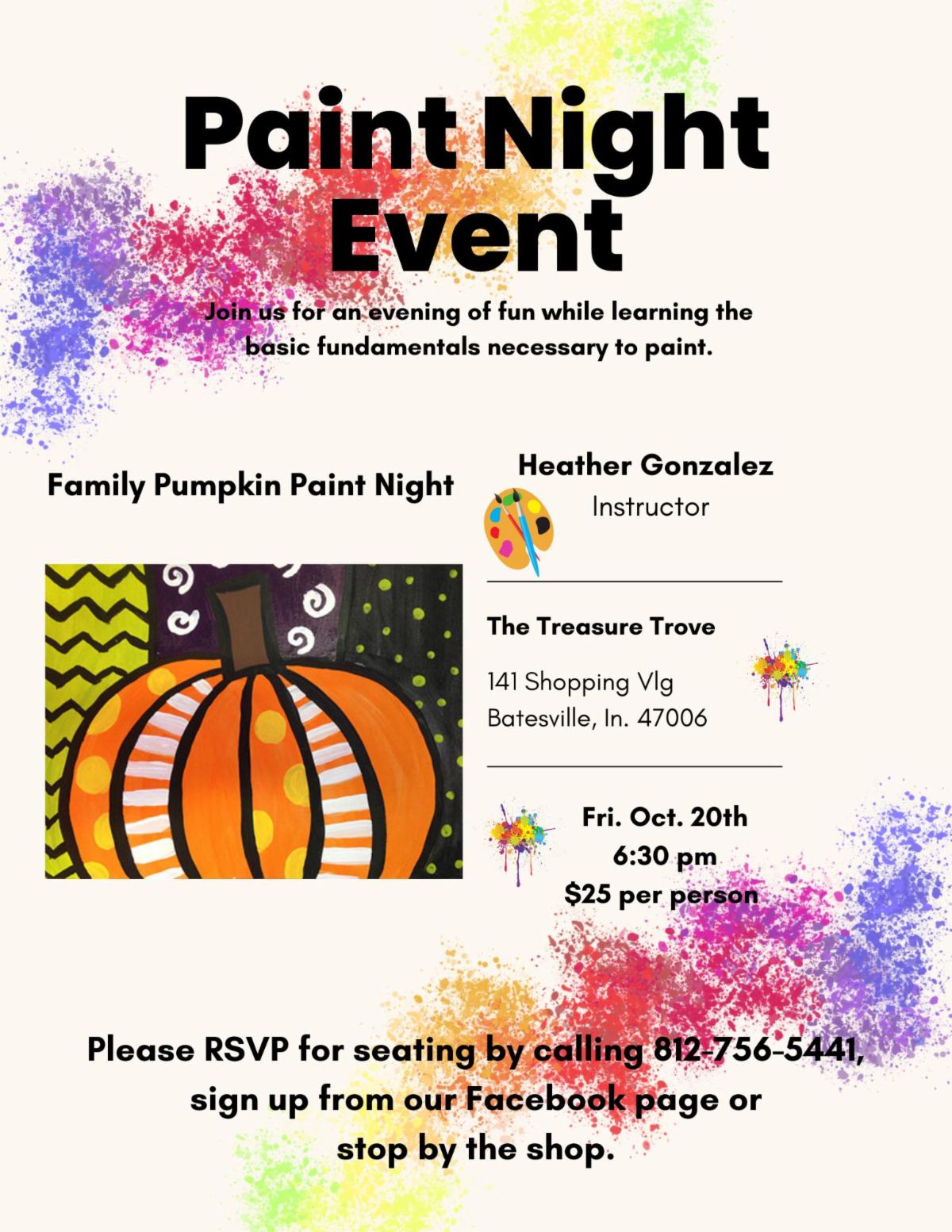 Paint Night Event

Join us for an evening of fun while learning the basic fundamentals necessary to paint.

Family Pumpkin Paint Night

Heather Gonzalez
Instructor

The Treasure Trove

141 Shopping Vlg
Batesville, In. 47006

Fri. Oct. 20th
6:30 pm
$25 per person

Please RSVP for seating by calling 812-756-5441, sign up from our Facebook page or stop by the shop.